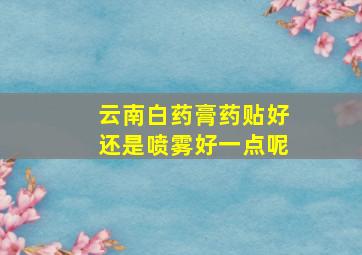 云南白药膏药贴好还是喷雾好一点呢